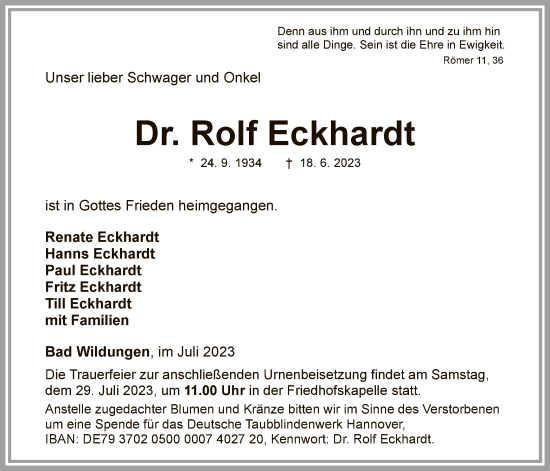 Denn aus ihm und durch ihn und zu ihm hin sind alle Dinge. Sein ist die Ehre in Ewigkeit.
Römer 11, 36

Unser lieber Schwager und Onkel

Dr. Rolf Eckhardt

* 24. 9. 1934 † 18. 6. 2023

ist in Gottes Frieden heimgegangen.

Renate Eckhardt
Hanns Eckhardt
Paul Eckhardt
Fritz Eckhardt
Till Eckhardt
mit Familien

Bad Wildungen, im Juli 2023

Die Trauerfeier zur anschließenden Urnenbeisetzung findet am Samstag, dem 29. Juli 2023, um 11.00 Uhr in der Friedhofskapelle statt.

Anstelle zugedachter Blumen und Kränze bitten wir im Sinne des Verstorbenen um eine Spende für das Deutsche Taubblindenwerk Hannover, IBAN: DE79 3702 0500 0007 4027 20, Kennwort: Dr. Rolf Eckhardt.